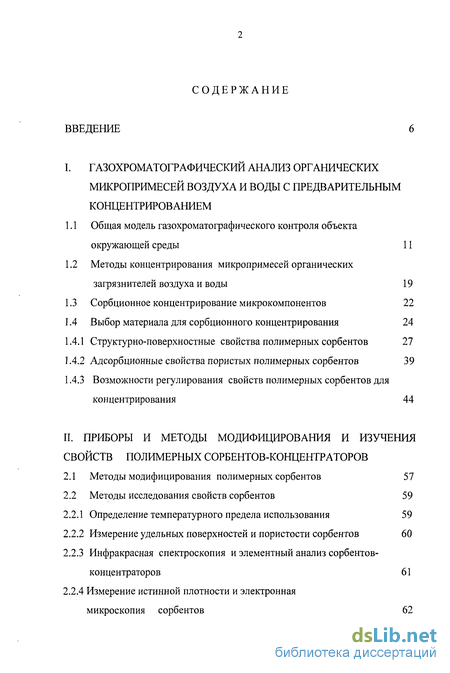 2

СОДЕРЖАНИЕ

ВВЕДЕНИЕ 6

I. ГАЗОХРОМАТОГРАФИЧЕСКИЙ АНАЛИЗ ОРГАНИЧЕСКИХ МИКРОПРИМЕСЕЙ ВОЗДУХА И ВОДЫ С ПРЕДВАРИТЕЛЬНЫМ КОНЦЕНТРИРОВАНИЕМ

1.1 Общая модель газохроматографического контроля объекта окружающей среды 11

1.2 Методы концентрирования микропримесей органических загрязнителей воздуха и воды 19

1.3 Сорбционное концентрирование микрокомпонентов 22

1.4 Выбор материала для сорбционного концентрирования 24

1.4.1 Структурно-поверхностные свойства полимерных сорбентов 27

1.4.2 Адсорбционные свойства пористых полимерных сорбентов 39

1.4.3 Возможности регулирования свойств полимерных сорбентов для концентрирования 44

II. ПРИБОРЫ И МЕТОДЫ МОДИФИЦИРОВАНИЯ И ИЗУЧЕНИЯ СВОЙСТВ ПОЛИМЕРНЫХ СОРБЕНТОВ-КОНЦЕНТРАТОРОВ

2.1 Методы модифицирования полимерных сорбентов 57

2.2 Методы исследования свойств сорбентов 59

2.2.1 Определение температурного предела использования 59

2.2.2 Измерение удельных поверхностей и пористости сорбентов 60

2.2.3 Инфракрасная спектроскопия и элементный анализ сорбентов-концентраторов 61

2.2.4 Измерение истинной плотности и электронная микроскопия сорбентов 62

dsLib.net
библиотека диссертаций